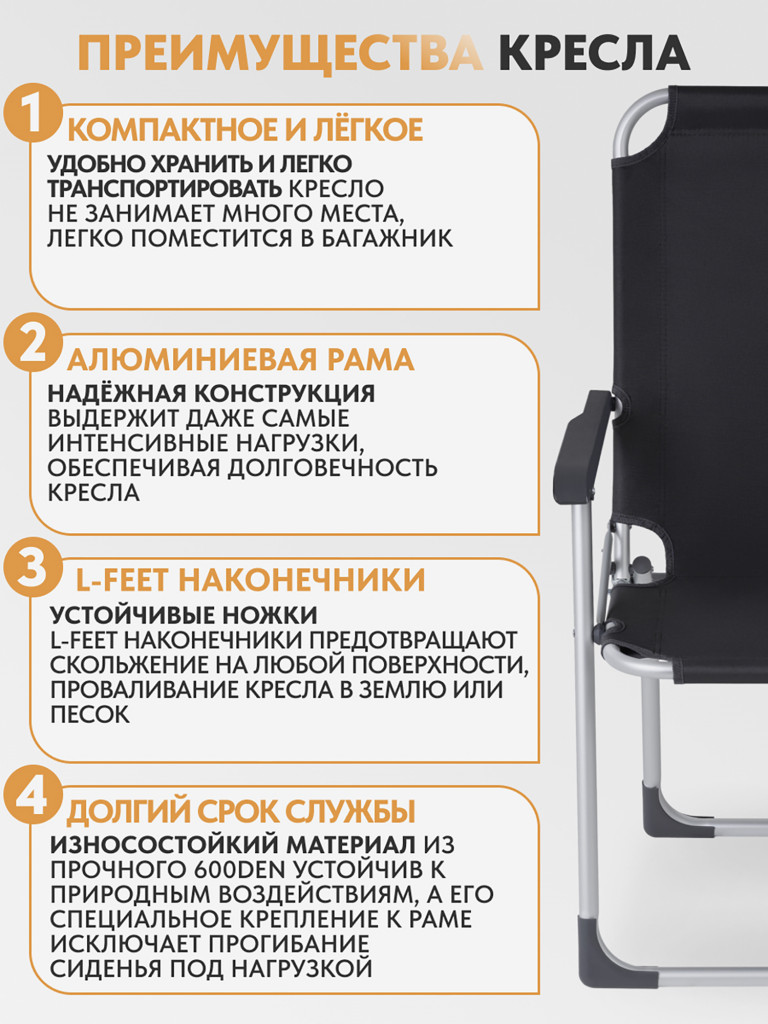 ПРЕИМУЩЕСТВА КРЕСЛА

1 КОМПАКТНОЕ И ЛЁГКОЕ

УДОБНО ХРАНИТЬ И ЛЕГКО ТРАНСПОРТИРОВАТЬ КРЕСЛО НЕ ЗАНИМАЕТ МНОГО МЕСТА, ЛЕГКО ПОМЕСТИТСЯ В БАГАЖНИК

2 АЛЮМИНИЕВАЯ РАМА

НАДЁЖНАЯ КОНСТРУКЦИЯ ВЫДЕРЖИТ ДАЖЕ САМЫЕ ИНТЕНСИВНЫЕ НАГРУЗКИ, ОБЕСПЕЧИВАЯ ДОЛГОВЕЧНОСТЬ КРЕСЛА

3 L-FEET НАКОНЕЧНИКИ

УСТОЙЧИВЫЕ НОЖКИ L-FEET НАКОНЕЧНИКИ ПРЕДОТВРАЩАЮТ СКОЛЬЖЕНИЕ НА ЛЮБОЙ ПОВЕРХНОСТИ, ПРОВАЛИВАНИЕ КРЕСЛА В ЗЕМЛЮ ИЛИ ПЕСОК

4 ДОЛГИЙ СРОК СЛУЖБЫ

ИЗНОСОСТОЙКИЙ МАТЕРИАЛ ИЗ ПРОЧНОГО 600DEN УСТОЙЧИВ К ПРИРОДНЫМ ВОЗДЕЙСТВИЯМ, А ЕГО СПЕЦИАЛЬНОЕ КРЕПЛЕНИЕ К РАМЕ ИСКЛЮЧАЕТ ПРОГИБАНИЕ СИДЕНЬЯ ПОД НАГРУЗКОЙ